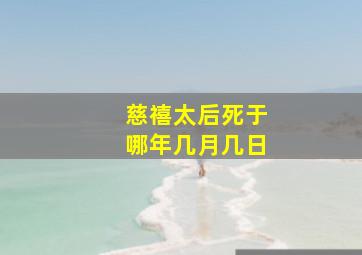 慈禧太后死于
哪年几月几日